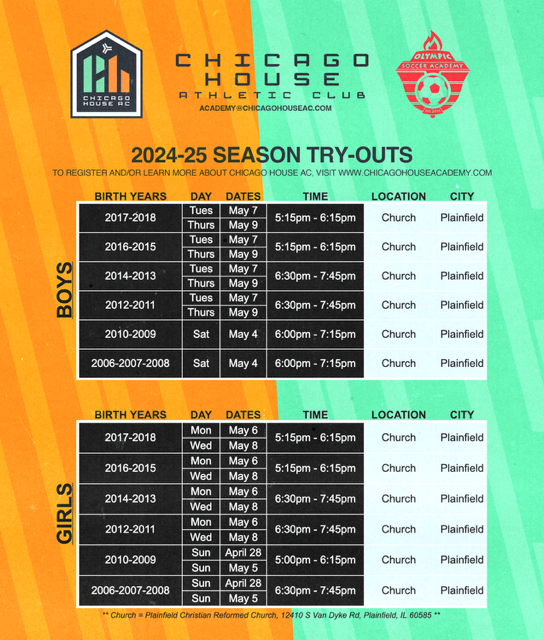 CHICAGO HOUSE AC

CHICAGO HOUSE ATHLETIC CLUB

ACADEMY@CHICAGOHOUSEAC.COM

OLYMPIC SOCCER ACADEMY

2024-25 SEASON TRY-OUTS

TO REGISTER AND/OR LEARN MORE ABOUT CHICAGO HOUSE AC, VISIT WWW.CHICAGOHOUSEACADEMY.COM

BOYS

| BIRTH YEARS | DAY | DATES | TIME | LOCATION | CITY |
|---|---|---|---|---|---|
| 2017-2018 | Tues | May 7 | 5:15pm - 6:15pm | Church | Plainfield |
| | Thurs | May 9 | | | |
| 2016-2015 | Tues | May 7 | 5:15pm - 6:15pm | Church | Plainfield |
| | Thurs | May 9 | | | |
| 2014-2013 | Tues | May 7 | 6:30pm - 7:45pm | Church | Plainfield |
| | Thurs | May 9 | | | |
| 2012-2011 | Tues | May 7 | 6:30pm - 7:45pm | Church | Plainfield |
| | Thurs | May 9 | | | |
| 2010-2009 | Sat | May 4 | 6:00pm - 7:15pm | Church | Plainfield |
| 2006-2007-2008 | Sat | May 4 | 6:00pm - 7:15pm | Church | Plainfield |

GIRLS

| BIRTH YEARS | DAY | DATES | TIME | LOCATION | CITY |
|---|---|---|---|---|---|
| 2017-2018 | Mon | May 6 | 5:15pm - 6:15pm | Church | Plainfield |
| | Wed | May 8 | | | |
| 2016-2015 | Mon | May 6 | 5:15pm - 6:15pm | Church | Plainfield |
| | Wed | May 8 | | | |
| 2014-2013 | Mon | May 6 | 6:30pm - 7:45pm | Church | Plainfield |
| | Wed | May 8 | | | |
| 2012-2011 | Mon | May 6 | 6:30pm - 7:45pm | Church | Plainfield |
| | Wed | May 8 | | | |
| 2010-2009 | Sun | April 28 | 5:00pm - 6:15pm | Church | Plainfield |
| | Sun | May 5 | | | |
| 2006-2007-2008 | Sun | April 28 | 6:30pm - 7:45pm | Church | Plainfield |
| | Sun | May 5 | | | |

** Church = Plainfield Christian Reformed Church, 12410 S Van Dyke Rd, Plainfield, IL 60585 **